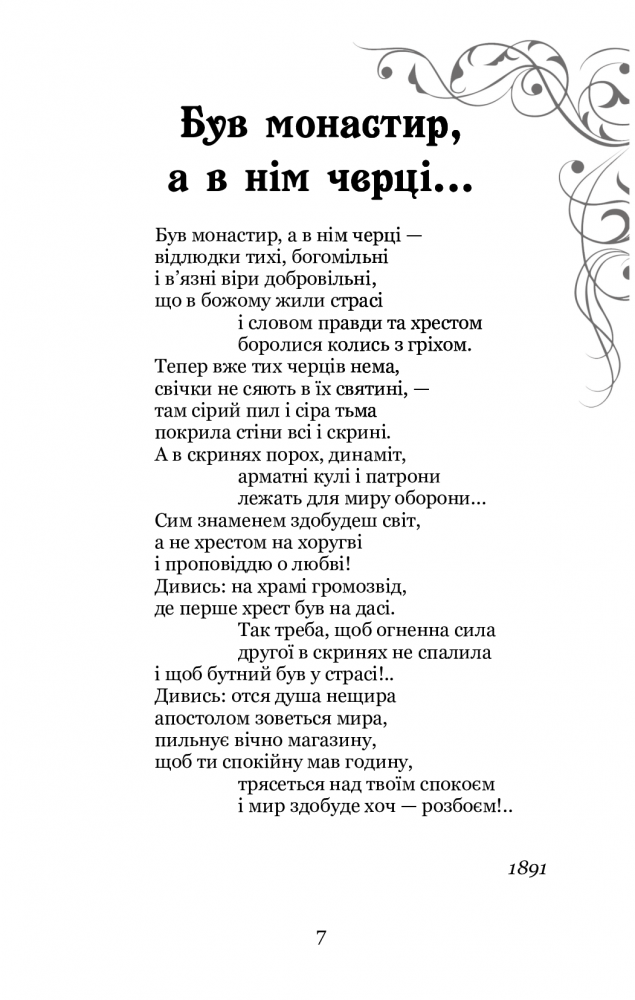 Був монастир, а в нім черці...

Був монастир, а в нім черці —
відлюдки тихі, богомільні
і в'язні віри добровільні,
що в божому жили страсі
і словом правди та хрестом
боролися колись з гріхом.
Тепер вже тих черців нема,
свічки не сяють в їх святині, —
там сірий пил і сіра тьма
покрила стіни всі і скрині.
А в скринях порох, динаміт,
арматні кулі і патрони
лежать для миру оборони...
Сим знаменем здобудеш світ,
а не хрестом на хоругві
і проповіддю о любві!
Дивись: на храмі громозвід,
де перше хрест був на дасі.
Так треба, щоб огненна сила
другої в скринях не спалила
і щоб бутний був у страсі!..
Дивись: отся душа нещира
апостолом зоветься мира,
пильнує вічно магазину,
щоб ти спокійну мав годину,
трясеться над твоїм спокоєм
і мир здобуде хоч — розбоєм!..

1891

7